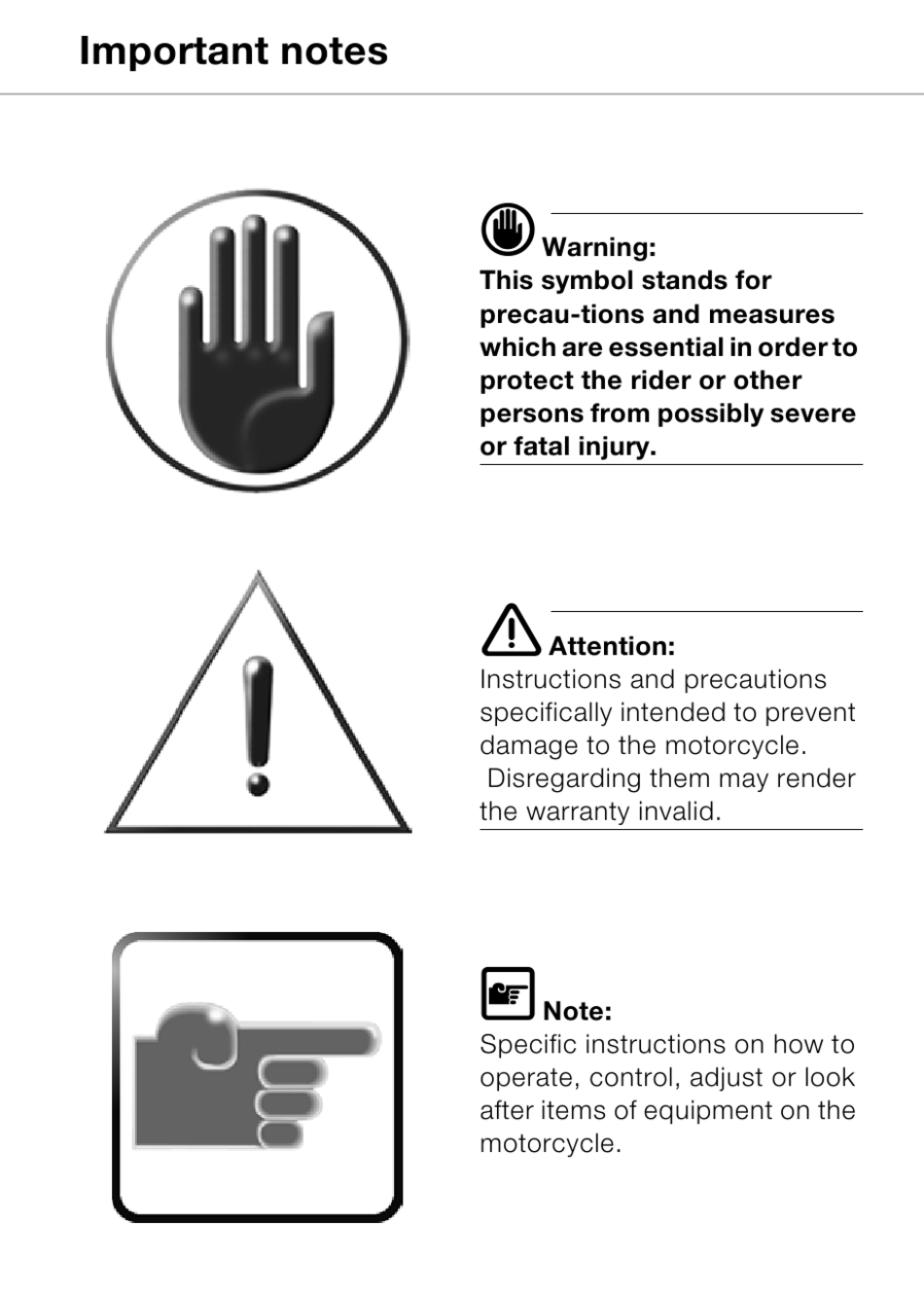 Important notes

Warning:
This symbol stands for precau-tions and measures which are essential in order to protect the rider or other persons from possibly severe or fatal injury.

Attention:
Instructions and precautions specifically intended to prevent damage to the motorcycle. Disregarding them may render the warranty invalid.

Note:
Specific instructions on how to operate, control, adjust or look after items of equipment on the motorcycle.